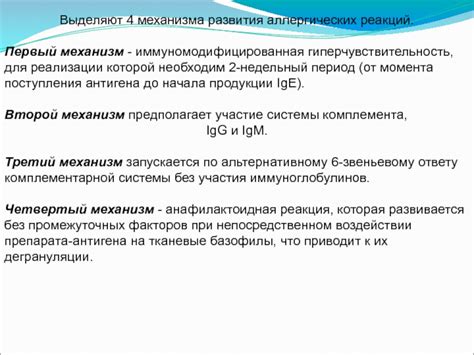 Выделяют 4 механизма развития аллергических реакций.

Первый механизм - иммуномодифицированная гиперчувствительность, для реализации которой необходим 2-недельный период (от момента поступления антигена до начала продукции IgE).

Второй механизм предполагает участие системы комплемента, IgG и IgM.

Третий механизм запускается по альтернативному 6-звеньевому ответу комплементарной системы без участия иммуноглобулинов.

Четвертый механизм - анафилактоидная реакция, которая развивается без промежуточных факторов при непосредственном воздействии препарата-антигена на тканевые базофилы, что приводит к их дегрануляции.